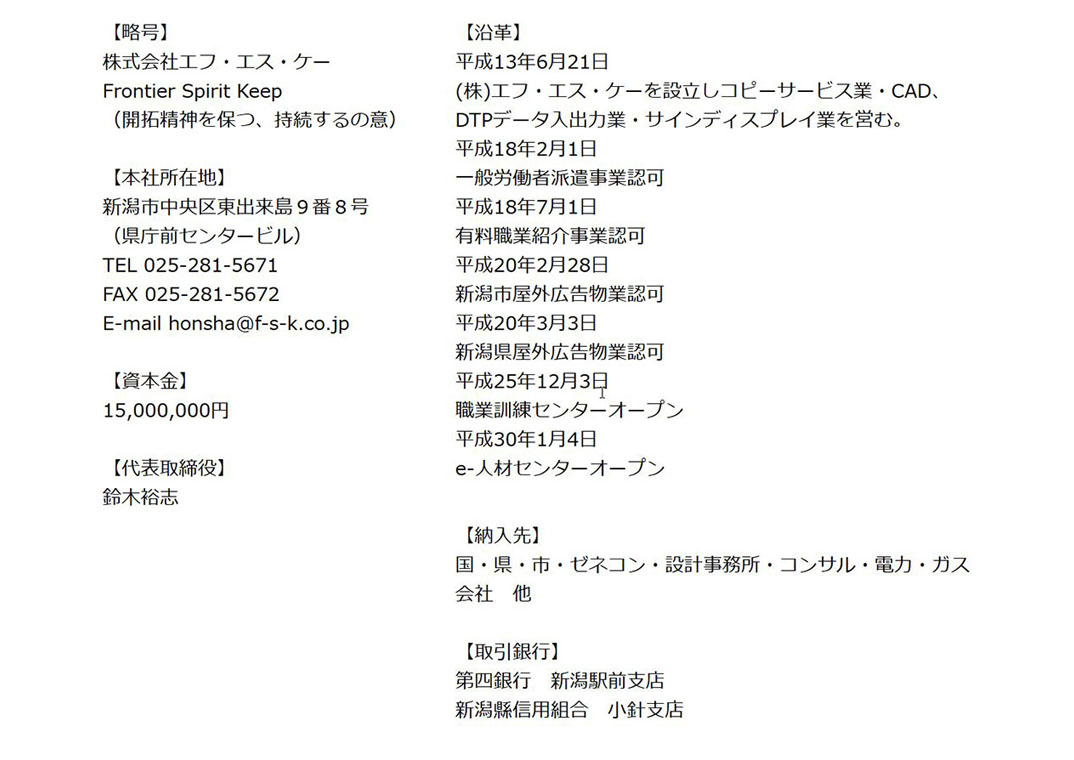 【略号】
株式会社エフ・エス・ケー
Frontier Spirit Keep
（開拓精神を保つ、持続するの意）

【本社所在地】
新潟市中央区東出来島９番８号
（県庁前センタービル）
TEL 025-281-5671
FAX 025-281-5672
E-mail honsha@f-s-k.co.jp

【資本金】
15,000,000円

【代表取締役】
鈴木裕志

【沿革】
平成13年6月21日
(株)エフ・エス・ケーを設立しコピーサービス業・CAD、DTPデータ入出力業・サインディスプレイ業を営む。
平成18年2月1日
一般労働者派遣事業認可
平成18年7月1日
有料職業紹介事業認可
平成20年2月28日
新潟市屋外広告物業認可
平成20年3月3日
新潟県屋外広告物業認可
平成25年12月3日
職業訓練センターオープン
平成30年1月4日
e-人材センターオープン

【納入先】
国・県・市・ゼネコン・設計事務所・コンサル・電力・ガス会社　他

【取引銀行】
第四銀行　新潟駅前支店
新潟縣信用組合　小針支店